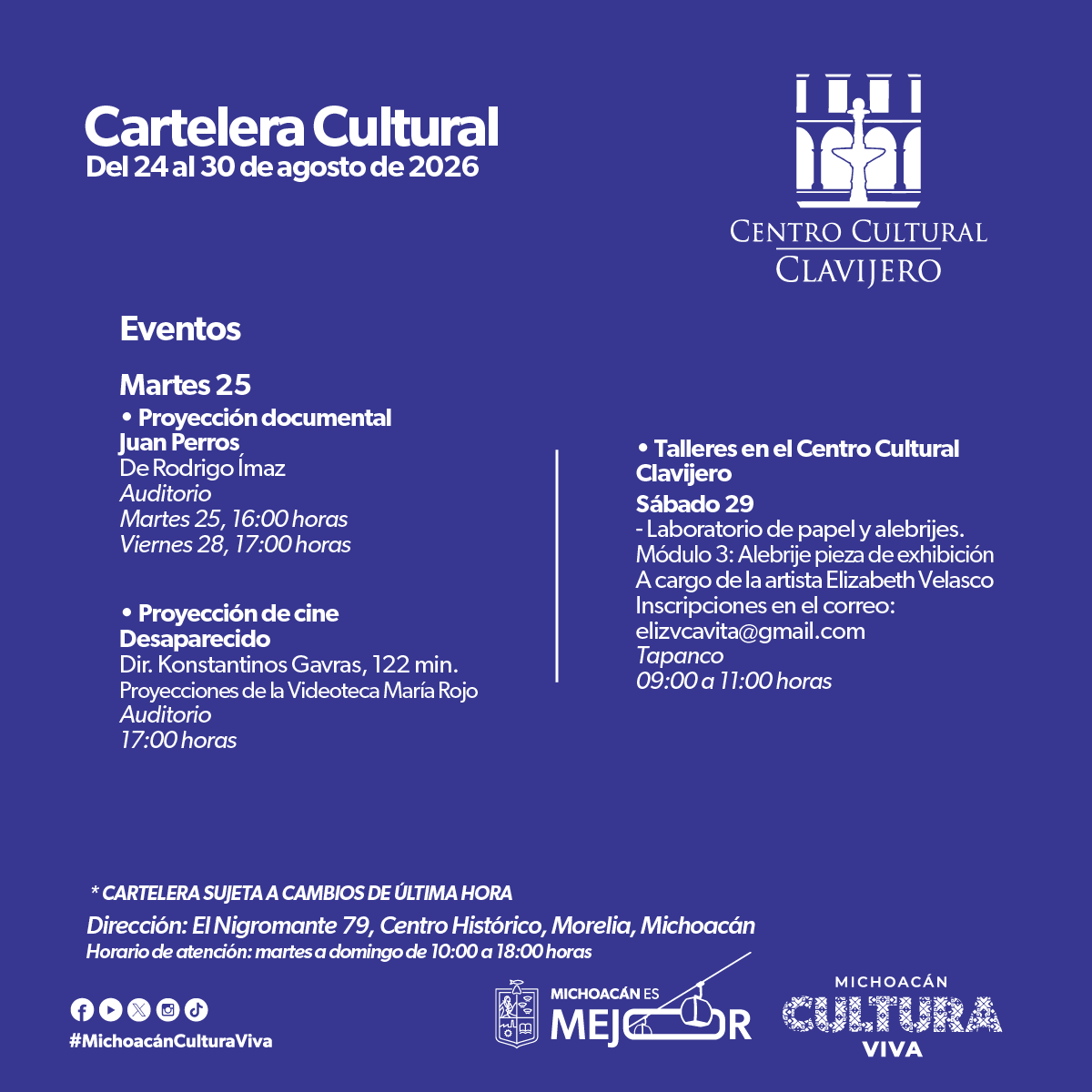 Cartelera Cultural
Del 24 al 30 de agosto de 2026

CENTRO CULTURAL
CLAVIJERO

Eventos

Martes 25
• Proyección documental
Juan Perros
De Rodrigo Ímaz
Auditorio
Martes 25, 16:00 horas
Viernes 28, 17:00 horas

• Proyección de cine
Desaparecido
Dir. Konstantinos Gavras, 122 min.
Proyecciones de la Videoteca María Rojo
Auditorio
17:00 horas

• Talleres en el Centro Cultural Clavijero
Sábado 29
- Laboratorio de papel y alebrijes.
Módulo 3: Alebrije pieza de exhibición
A cargo de la artista Elizabeth Velasco
Inscripciones en el correo:
elizvcavita@gmail.com
Tapanco
09:00 a 11:00 horas

* CARTELERA SUJETA A CAMBIOS DE ÚLTIMA HORA
Dirección: El Nigromante 79, Centro Histórico, Morelia, Michoacán
Horario de atención: martes a domingo de 10:00 a 18:00 horas

#MichoacánCulturaViva

MICHOACÁN ES MEJOR

MICHOACÁN
CULTURA
VIVA